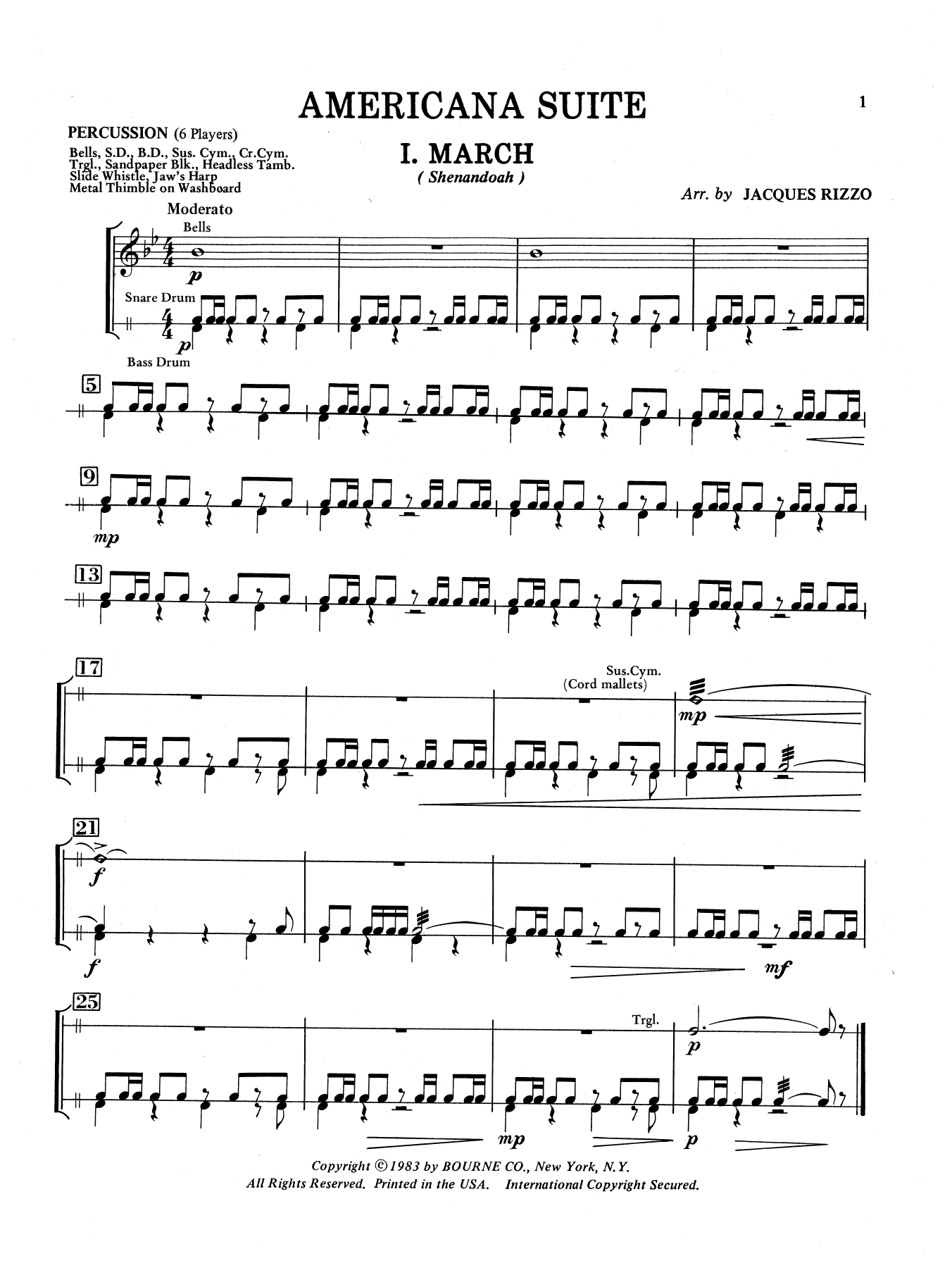 AMERICANA SUITE

1

PERCUSSION (6 Players)
Bells, S.D., B.D., Sus. Cym., Cr.Cym.
Trgl., Sandpaper Blk., Headless Tamb.
Slide Whistle, Jaw's Harp
Metal Thimble on Washboard

I. MARCH
( Shenandoah )

Arr. by JACQUES RIZZO

Moderato

Bells

p

Snare Drum

p

Bass Drum

5

9

mp

13

17

Sus.Cym.
(Cord mallets)

mp

21

f

f

mf

25

Trgl.

p

mp

p

Copyright © 1983 by BOURNE CO., New York, N.Y.
All Rights Reserved. Printed in the USA. International Copyright Secured.